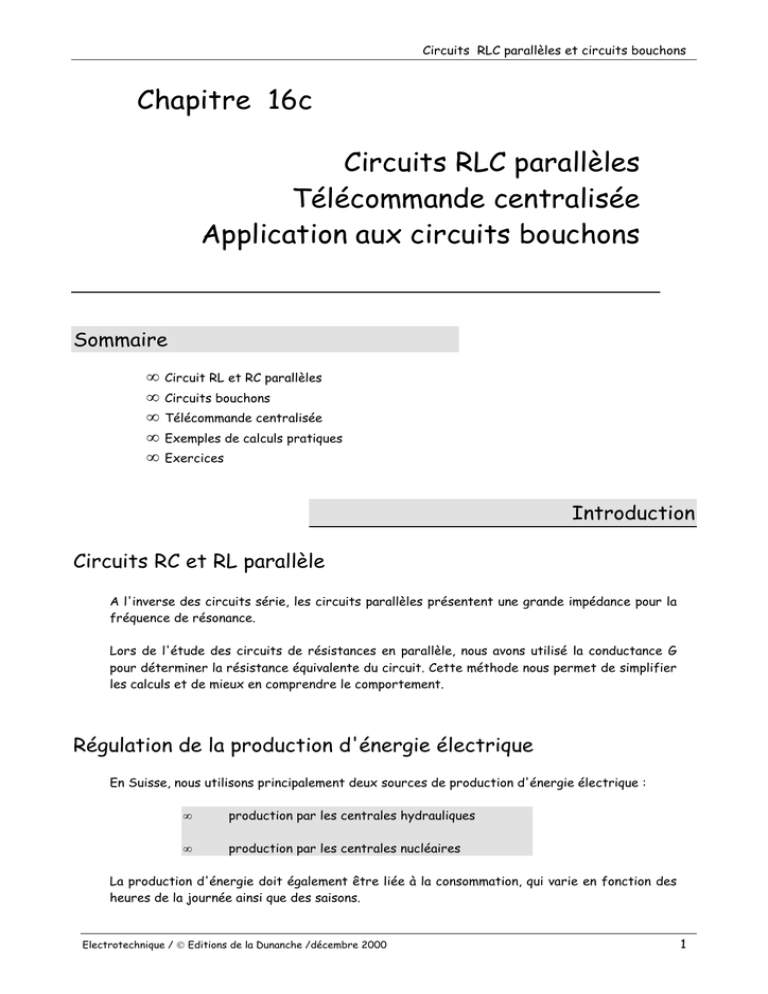 Circuits RLC parallèles et circuits bouchons

Chapitre 16c

Circuits RLC parallèles
Télécommande centralisée
Application aux circuits bouchons

Sommaire

∞ Circuit RL et RC parallèles
∞ Circuits bouchons
∞ Télécommande centralisée
∞ Exemples de calculs pratiques
∞ Exercices

Introduction

Circuits RC et RL parallèle

A l'inverse des circuits série, les circuits parallèles présentent une grande impédance pour la fréquence de résonance.

Lors de l'étude des circuits de résistances en parallèle, nous avons utilisé la conductance G pour déterminer la résistance équivalente du circuit. Cette méthode nous permet de simplifier les calculs et de mieux en comprendre le comportement.

Régulation de la production d'énergie électrique

En Suisse, nous utilisons principalement deux sources de production d'énergie électrique :

∞ production par les centrales hydrauliques

∞ production par les centrales nucléaires

La production d'énergie doit également être liée à la consommation, qui varie en fonction des heures de la journée ainsi que des saisons.

Electrotechnique / © Editions de la Dunanche /décembre 2000

1